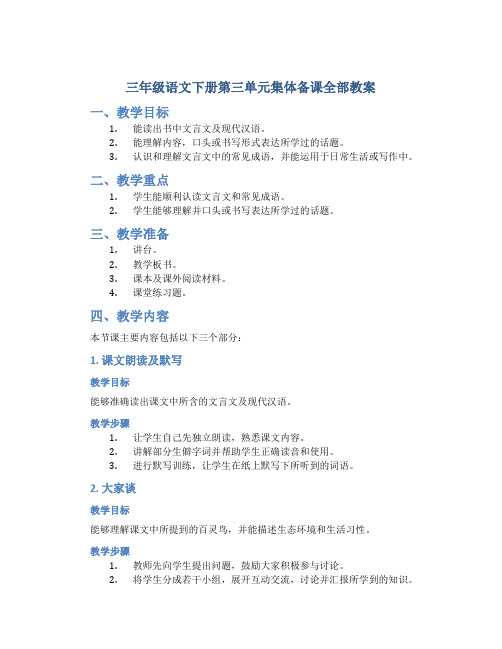 三年级语文下册第三单元集体备课全部教案

一、教学目标

1. 能读出书中文言文及现代汉语。
2. 能理解内容，口头或书写形式表达所学过的话题。
3. 认识和理解文言文中的常见成语，并能运用于日常生活或写作中。

二、教学重点

1. 学生能顺利认读文言文和常见成语。
2. 学生能够理解并口头或书写表达所学过的话题。

三、教学准备

1. 讲台。
2. 教学板书。
3. 课本及课外阅读材料。
4. 课堂练习题。

四、教学内容

本节课主要内容包括以下三个部分：

1. 课文朗读及默写

教学目标

能够准确读出课文中所含的文言文及现代汉语。

教学步骤

1. 让学生自己先独立朗读，熟悉课文内容。
2. 讲解部分生僻字词并帮助学生正确读音和使用。
3. 进行默写训练，让学生在纸上默写下所听到的词语。

2. 大家谈

教学目标

能够理解课文中所提到的百灵鸟，并能描述生态环境和生活习性。

教学步骤

1. 教师先向学生提出问题，鼓励大家积极参与讨论。
2. 将学生分成若干小组，展开互动交流，讨论并汇报所学到的知识。